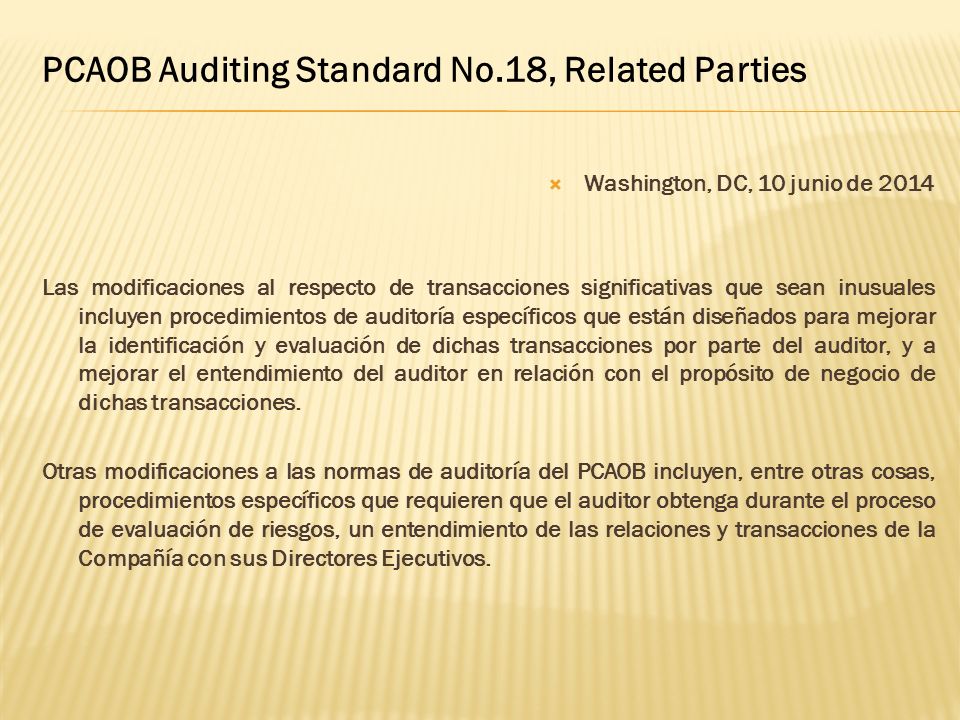 PCAOB Auditing Standard No.18, Related Parties

Washington, DC, 10 junio de 2014

Las modificaciones al respecto de transacciones significativas que sean inusuales incluyen procedimientos de auditoría específicos que están diseñados para mejorar la identificación y evaluación de dichas transacciones por parte del auditor, y a mejorar el entendimiento del auditor en relación con el propósito de negocio de dichas transacciones.

Otras modificaciones a las normas de auditoría del PCAOB incluyen, entre otras cosas, procedimientos específicos que requieren que el auditor obtenga durante el proceso de evaluación de riesgos, un entendimiento de las relaciones y transacciones de la Compañía con sus Directores Ejecutivos.